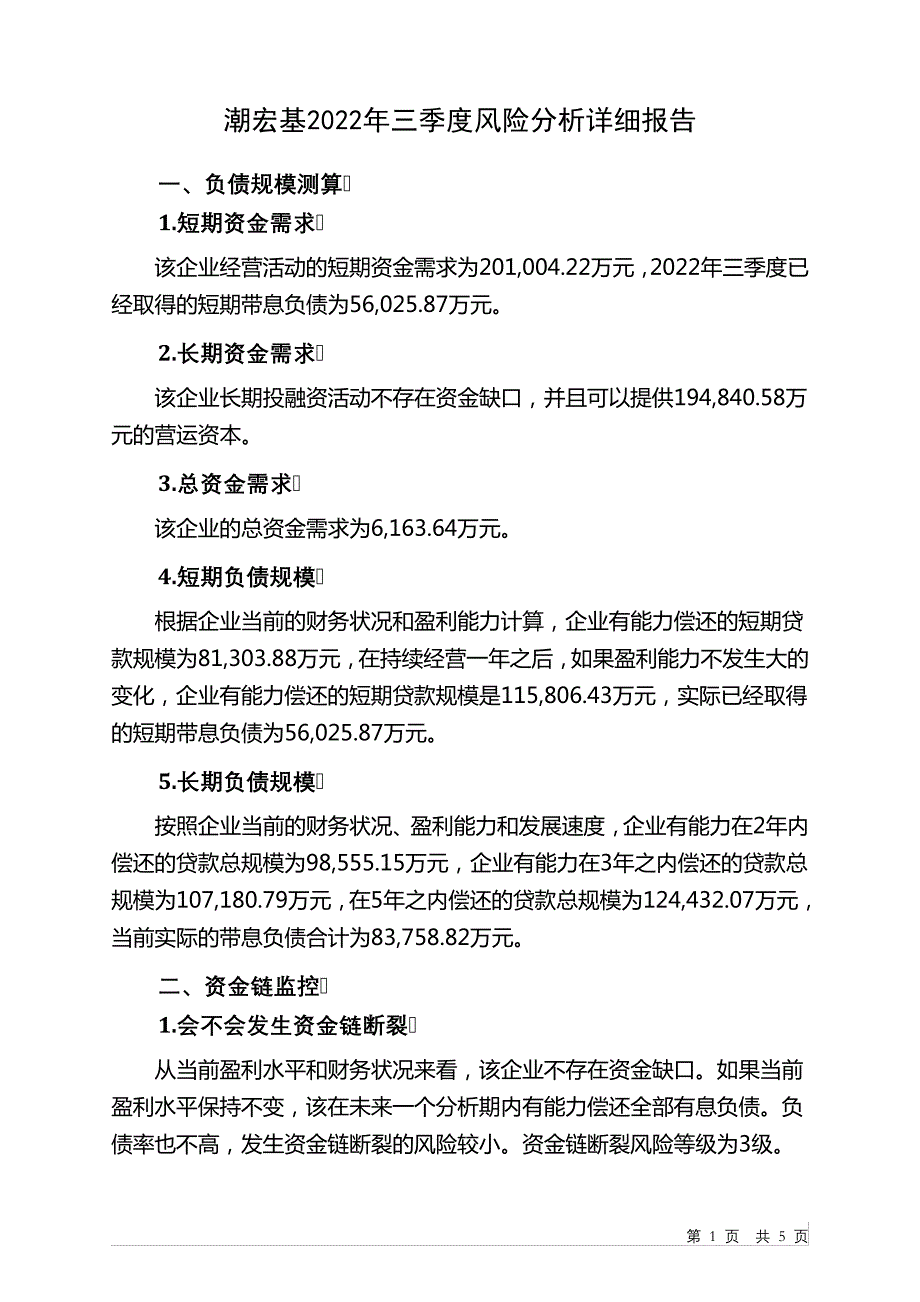 潮宏基2022年三季度风险分析详细报告

一、负债规模测算

1.短期资金需求

该企业经营活动的短期资金需求为201,004.22万元，2022年三季度已经取得的短期带息负债为56,025.87万元。

2.长期资金需求

该企业长期投融资活动不存在资金缺口，并且可以提供194,840.58万元的营运资本。

3.总资金需求

该企业的总资金需求为6,163.64万元。

4.短期负债规模

根据企业当前的财务状况和盈利能力计算，企业有能力偿还的短期贷款规模为81,303.88万元，在持续经营一年之后，如果盈利能力不发生大的变化，企业有能力偿还的短期贷款规模是115,806.43万元，实际已经取得的短期带息负债为56,025.87万元。

5.长期负债规模

按照企业当前的财务状况、盈利能力和发展速度，企业有能力在2年内偿还的贷款总规模为98,555.15万元，企业有能力在3年之内偿还的贷款总规模为107,180.79万元，在5年之内偿还的贷款总规模为124,432.07万元，当前实际的带息负债合计为83,758.82万元。

二、资金链监控

1.会不会发生资金链断裂

从当前盈利水平和财务状况来看，该企业不存在资金缺口。如果当前盈利水平保持不变，该在未来一个分析期内有能力偿还全部有息负债。负债率也不高，发生资金链断裂的风险较小。资金链断裂风险等级为3级。

第 1 页 共 5 页